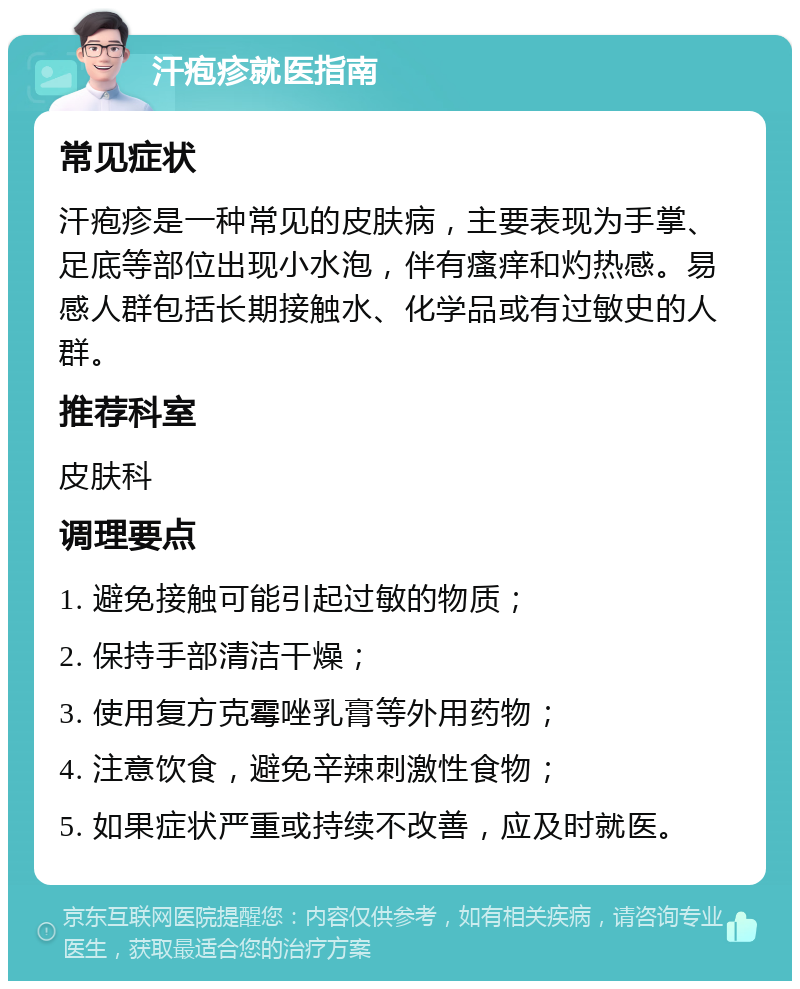 汗疱疹就医指南

常见症状

汗疱疹是一种常见的皮肤病，主要表现为手掌、足底等部位出现小水泡，伴有瘙痒和灼热感。易感人群包括长期接触水、化学品或有过敏史的人群。

推荐科室

皮肤科

调理要点

1. 避免接触可能引起过敏的物质；

2. 保持手部清洁干燥；

3. 使用复方克霉唑乳膏等外用药物；

4. 注意饮食，避免辛辣刺激性食物；

5. 如果症状严重或持续不改善，应及时就医。

京东互联网医院提醒您：内容仅供参考，如有相关疾病，请咨询专业医生，获取最适合您的治疗方案